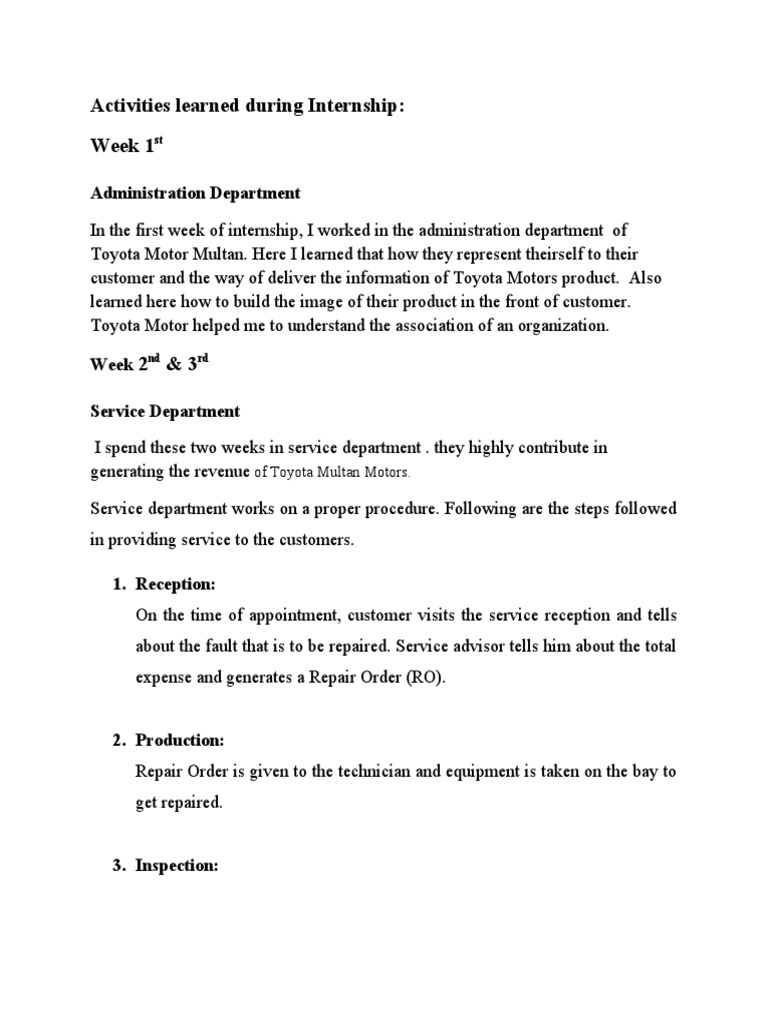 Activities learned during Internship:

Week 1$^{st}$

Administration Department

In the first week of internship, I worked in the administration department of Toyota Motor Multan. Here I learned that how they represent theirself to their customer and the way of deliver the information of Toyota Motors product. Also learned here how to build the image of their product in the front of customer. Toyota Motor helped me to understand the association of an organization.

Week 2$^{nd}$ & 3$^{rd}$

Service Department

I spend these two weeks in service department . they highly contribute in generating the revenue of Toyota Multan Motors.

Service department works on a proper procedure. Following are the steps followed in providing service to the customers.

1. Reception:
On the time of appointment, customer visits the service reception and tells about the fault that is to be repaired. Service advisor tells him about the total expense and generates a Repair Order (RO).

2. Production:
Repair Order is given to the technician and equipment is taken on the bay to get repaired.

3. Inspection: